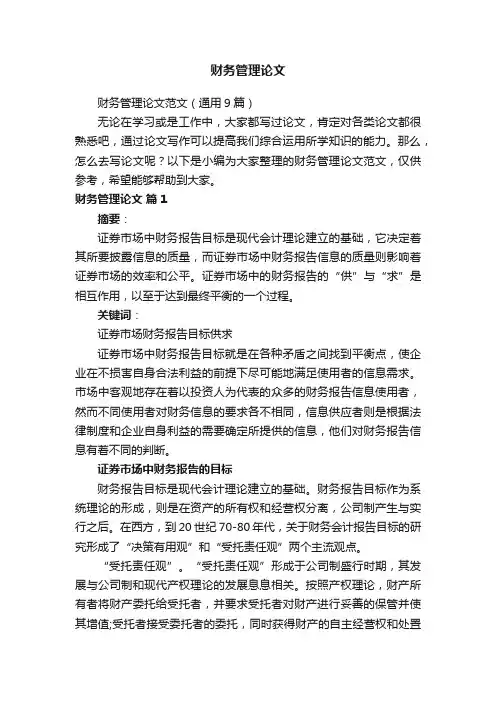 财务管理论文

财务管理论文范文（通用9篇）

无论在学习或是工作中，大家都写过论文，肯定对各类论文都很熟悉吧，通过论文写作可以提高我们综合运用所学知识的能力。那么，怎么去写论文呢？以下是小编为大家整理的财务管理论文范文，仅供参考，希望能够帮助到大家。

财务管理论文 篇1

摘要：

证券市场中财务报告目标是现代会计理论建立的基础，它决定着其所要披露信息的质量，而证券市场中财务报告信息的质量则影响着证券市场的效率和公平。证券市场中的财务报告的“供”与“求”是相互作用，以至于达到最终平衡的一个过程。

关键词：

证券市场财务报告目标供求

证券市场中财务报告目标就是在各种矛盾之间找到平衡点，使企业在不损害自身合法利益的前提下尽可能地满足使用者的信息需求。市场中客观地存在着以投资人为代表的众多的财务报告信息使用者，然而不同使用者对财务信息的要求各不相同，信息供应者则是根据法律制度和企业自身利益的需要确定所提供的信息，他们对财务报告信息有着不同的判断。

证券市场中财务报告的目标

财务报告目标是现代会计理论建立的基础。财务报告目标作为系统理论的形成，则是在资产的所有权和经营权分离，公司制产生与实行之后。在西方，到20世纪70-80年代，关于财务会计报告目标的研究形成了“决策有用观”和“受托责任观”两个主流观点。

“受托责任观”。“受托责任观”形成于公司制盛行时期，其发展与公司制和现代产权理论的发展息息相关。按照产权理论，财产所有者将财产委托给受托者，并要求受托者对财产进行妥善的保管并使其增值;受托者接受委托者的委托，同时获得财产的自主经营权和处置